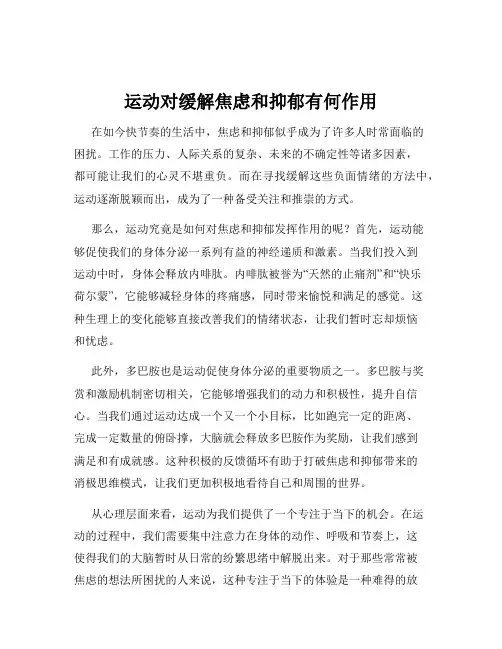 运动对缓解焦虑和抑郁有何作用

在如今快节奏的生活中，焦虑和抑郁似乎成为了许多人时常面临的困扰。工作的压力、人际关系的复杂、未来的不确定性等诸多因素，都可能让我们的心灵不堪重负。而在寻找缓解这些负面情绪的方法中，运动逐渐脱颖而出，成为了一种备受关注和推崇的方式。

那么，运动究竟是如何对焦虑和抑郁发挥作用的呢？首先，运动能够促使我们的身体分泌一系列有益的神经递质和激素。当我们投入到运动中时，身体会释放内啡肽。内啡肽被誉为“天然的止痛剂”和“快乐荷尔蒙”，它能够减轻身体的疼痛感，同时带来愉悦和满足的感觉。这种生理上的变化能够直接改善我们的情绪状态，让我们暂时忘却烦恼和忧虑。

此外，多巴胺也是运动促使身体分泌的重要物质之一。多巴胺与奖赏和激励机制密切相关，它能够增强我们的动力和积极性，提升自信心。当我们通过运动达成一个又一个小目标，比如跑完一定的距离、完成一定数量的俯卧撑，大脑就会释放多巴胺作为奖励，让我们感到满足和有成就感。这种积极的反馈循环有助于打破焦虑和抑郁带来的消极思维模式，让我们更加积极地看待自己和周围的世界。

从心理层面来看，运动为我们提供了一个专注于当下的机会。在运动的过程中，我们需要集中注意力在身体的动作、呼吸和节奏上，这使得我们的大脑暂时从日常的纷繁思绪中解脱出来。对于那些常常被焦虑的想法所困扰的人来说，这种专注于当下的体验是一种难得的放